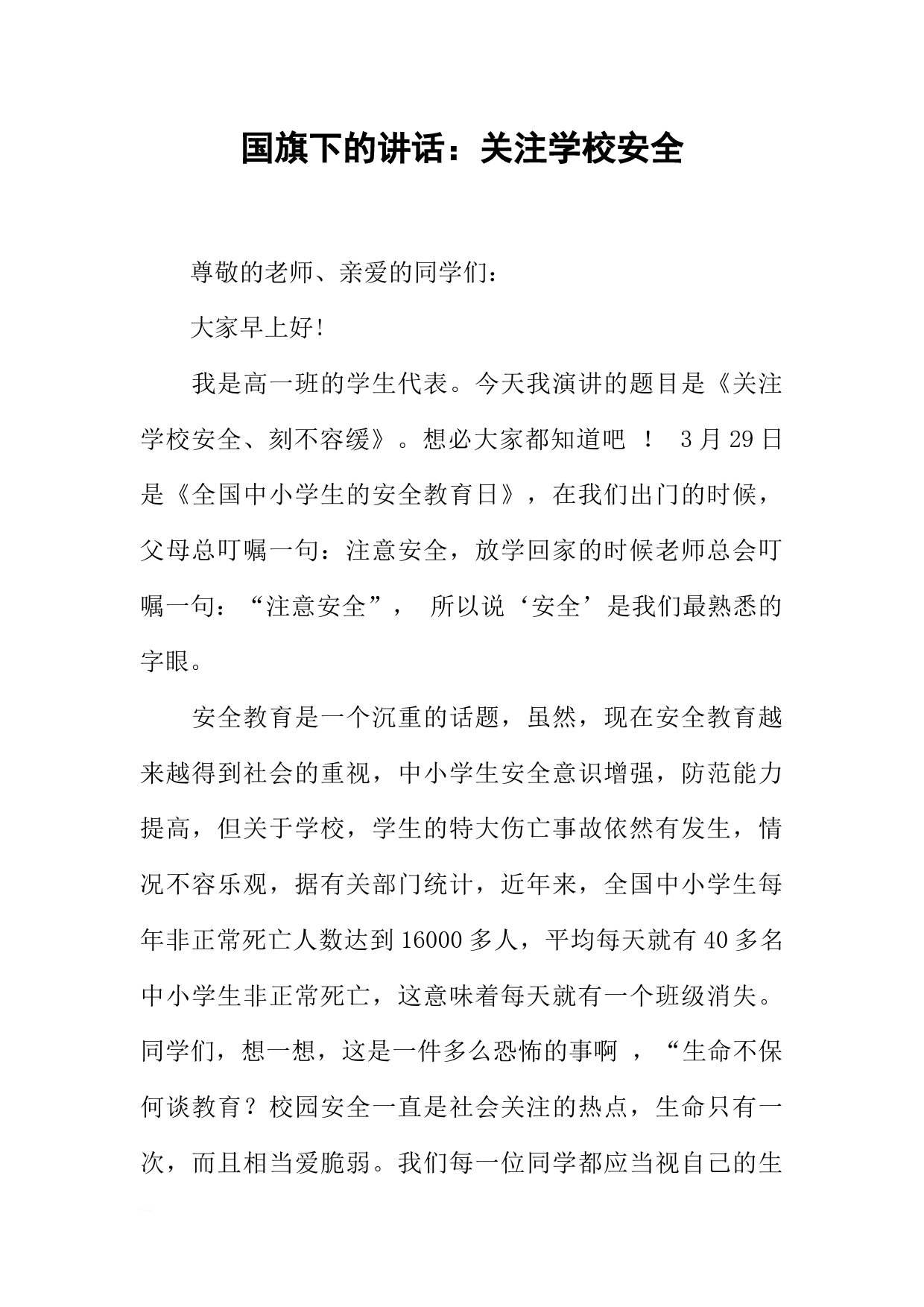 国旗下的讲话：关注学校安全

尊敬的老师、亲爱的同学们：

大家早上好!

我是高一班的学生代表。今天我演讲的题目是《关注学校安全、刻不容缓》。想必大家都知道吧 ！ 3月29日是《全国中小学生的安全教育日》，在我们出门的时候，父母总叮嘱一句：注意安全，放学回家的时候老师总会叮嘱一句：“注意安全”， 所以说‘安全’是我们最熟悉的字眼。

安全教育是一个沉重的话题，虽然，现在安全教育越来越得到社会的重视，中小学生安全意识增强，防范能力提高，但关于学校，学生的特大伤亡事故依然有发生，情况不容乐观，据有关部门统计，近年来，全国中小学生每年非正常死亡人数达到16000多人，平均每天就有40多名中小学生非正常死亡，这意味着每天就有一个班级消失。同学们，想一想，这是一件多么恐怖的事啊 ，“生命不保何谈教育？校园安全一直是社会关注的热点，生命只有一次，而且相当爱脆弱。我们每一位同学都应当视自己的生